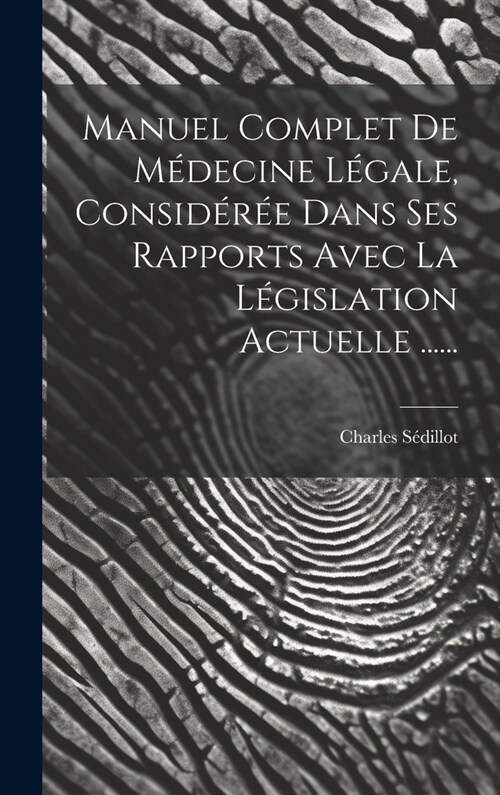 Manuel Complet De Médecine Légale, Considérée Dans Ses Rapports Avec La Législation Actuelle ......

Charles Sédillot